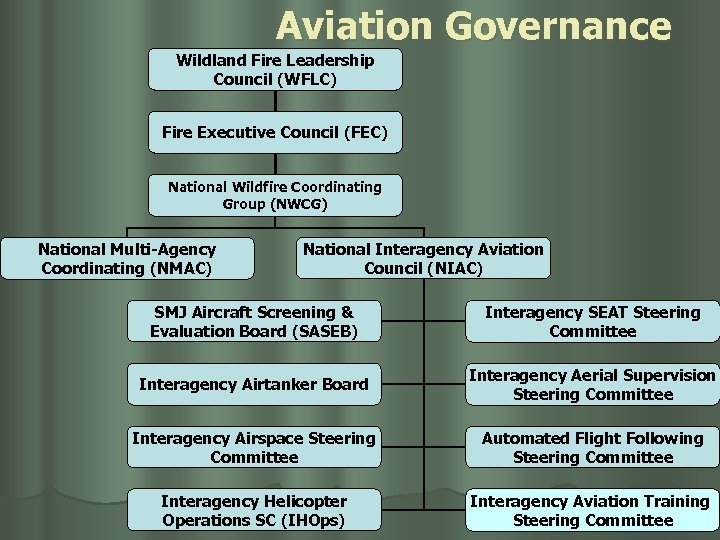 Aviation Governance

Wildland Fire Leadership Council (WFLC)

Fire Executive Council (FEC)

National Wildfire Coordinating Group (NWCG)

National Multi-Agency Coordinating (NMAC)

National Interagency Aviation Council (NIAC)

SMJ Aircraft Screening & Evaluation Board (SASEB)

Interagency Airtanker Board

Interagency Airspace Steering Committee

Interagency Helicopter Operations SC (IHOps)

Interagency SEAT Steering Committee

Interagency Aerial Supervision Steering Committee

Automated Flight Following Steering Committee

Interagency Aviation Training Steering Committee